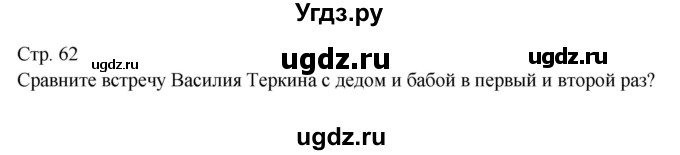 Угдз.ру

Стр. 62 ugdz.ru ugdz.ru ugdz.ru
Сравните встречу Василия Теркина с дедом и бабой в первый и второй раз?

ugdz.ru